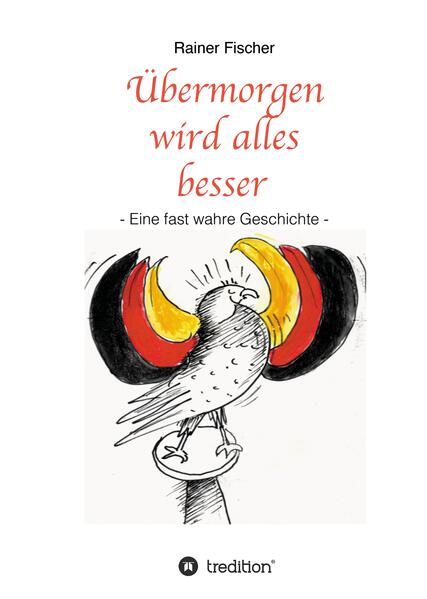 Rainer Fischer

Übermorgen wird alles besser

- Eine fast wahre Geschichte -

tredition®